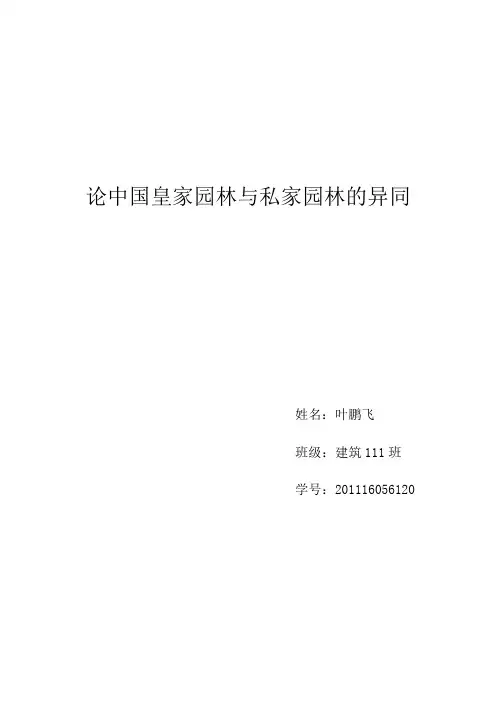 论中国皇家园林与私家园林的异同

姓名：叶鹏飞

班级：建筑111班

学号：201116056120